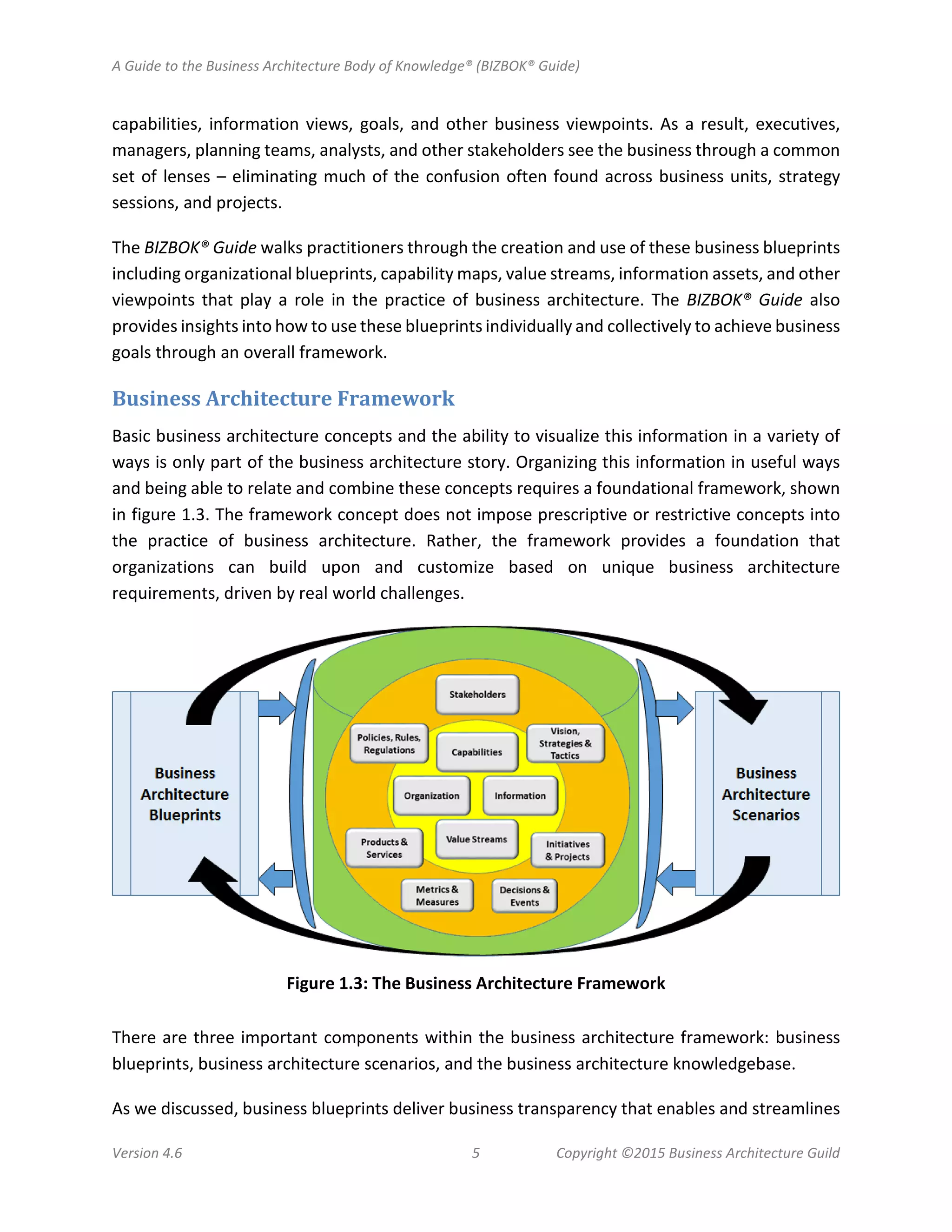 A Guide to the Business Architecture Body of Knowledge® (BIZBOK® Guide)

capabilities, information views, goals, and other business viewpoints. As a result, executives, managers, planning teams, analysts, and other stakeholders see the business through a common set of lenses – eliminating much of the confusion often found across business units, strategy sessions, and projects.

The BIZBOK® Guide walks practitioners through the creation and use of these business blueprints including organizational blueprints, capability maps, value streams, information assets, and other viewpoints that play a role in the practice of business architecture. The BIZBOK® Guide also provides insights into how to use these blueprints individually and collectively to achieve business goals through an overall framework.

Business Architecture Framework

Basic business architecture concepts and the ability to visualize this information in a variety of ways is only part of the business architecture story. Organizing this information in useful ways and being able to relate and combine these concepts requires a foundational framework, shown in figure 1.3. The framework concept does not impose prescriptive or restrictive concepts into the practice of business architecture. Rather, the framework provides a foundation that organizations can build upon and customize based on unique business architecture requirements, driven by real world challenges.

Business Architecture Blueprints

Stakeholders

Policies, Rules, Regulations

Capabilities

Vision, Strategies & Tactics

Organization

Information

Products & Services

Value Streams

Initiatives & Projects

Metrics & Measures

Decisions & Events

Business Architecture Scenarios

Figure 1.3: The Business Architecture Framework

There are three important components within the business architecture framework: business blueprints, business architecture scenarios, and the business architecture knowledgebase.

As we discussed, business blueprints deliver business transparency that enables and streamlines

Version 4.6 5 Copyright ©2015 Business Architecture Guild